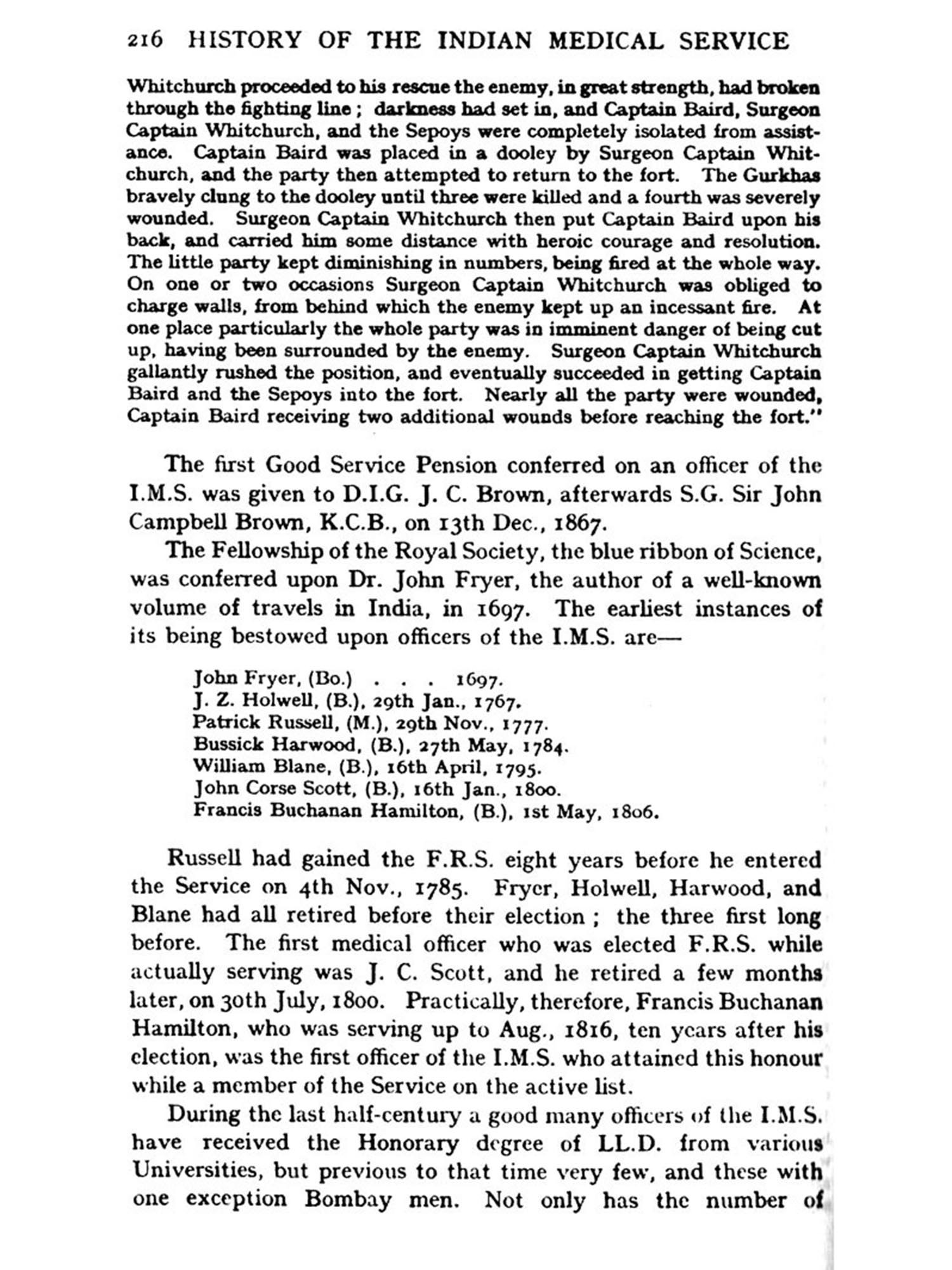 216 HISTORY OF THE INDIAN MEDICAL SERVICE

Whitchurch proceeded to his rescue the enemy, in great strength, had broken through the fighting line; darkness had set in, and Captain Baird, Surgeon Captain Whitchurch, and the Sepoys were completely isolated from assistance. Captain Baird was placed in a dooley by Surgeon Captain Whitchurch, and the party then attempted to return to the fort. The Gurkhas bravely clung to the dooley until three were killed and a fourth was severely wounded. Surgeon Captain Whitchurch then put Captain Baird upon his back, and carried him some distance with heroic courage and resolution. The little party kept diminishing in numbers, being fired at the whole way. On one or two occasions Surgeon Captain Whitchurch was obliged to charge walls, from behind which the enemy kept up an incessant fire. At one place particularly the whole party was in imminent danger of being cut up, having been surrounded by the enemy. Surgeon Captain Whitchurch gallantly rushed the position, and eventually succeeded in getting Captain Baird and the Sepoys into the fort. Nearly all the party were wounded, Captain Baird receiving two additional wounds before reaching the fort."

The first Good Service Pension conferred on an officer of the I.M.S. was given to D.I.G. J. C. Brown, afterwards S.G. Sir John Campbell Brown, K.C.B., on 13th Dec., 1867.

The Fellowship of the Royal Society, the blue ribbon of Science, was conferred upon Dr. John Fryer, the author of a well-known volume of travels in India, in 1697. The earliest instances of its being bestowed upon officers of the I.M.S. are—

John Fryer, (Bo.) . . . 1697.
J. Z. Holwell, (B.), 29th Jan., 1767.
Patrick Russell, (M.), 29th Nov., 1777.
Bussick Harwood, (B.), 27th May, 1784.
William Blane, (B.), 16th April, 1795.
John Corse Scott, (B.), 16th Jan., 1800.
Francis Buchanan Hamilton, (B.), 1st May, 1806.

Russell had gained the F.R.S. eight years before he entered the Service on 4th Nov., 1785. Fryer, Holwell, Harwood, and Blane had all retired before their election; the three first long before. The first medical officer who was elected F.R.S. while actually serving was J. C. Scott, and he retired a few months later, on 30th July, 1800. Practically, therefore, Francis Buchanan Hamilton, who was serving up to Aug., 1816, ten years after his election, was the first officer of the I.M.S. who attained this honour while a member of the Service on the active list.

During the last half-century a good many officers of the I.M.S. have received the Honorary degree of LL.D. from various Universities, but previous to that time very few, and these with one exception Bombay men. Not only has the number of